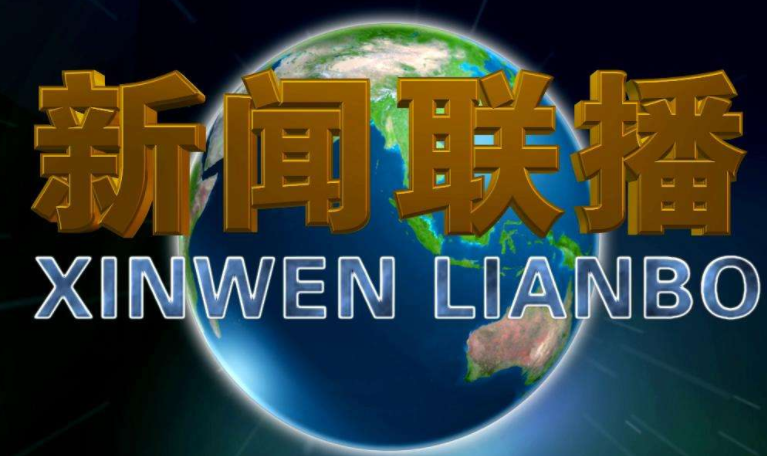 新闻联播
XINWEN LIANBO